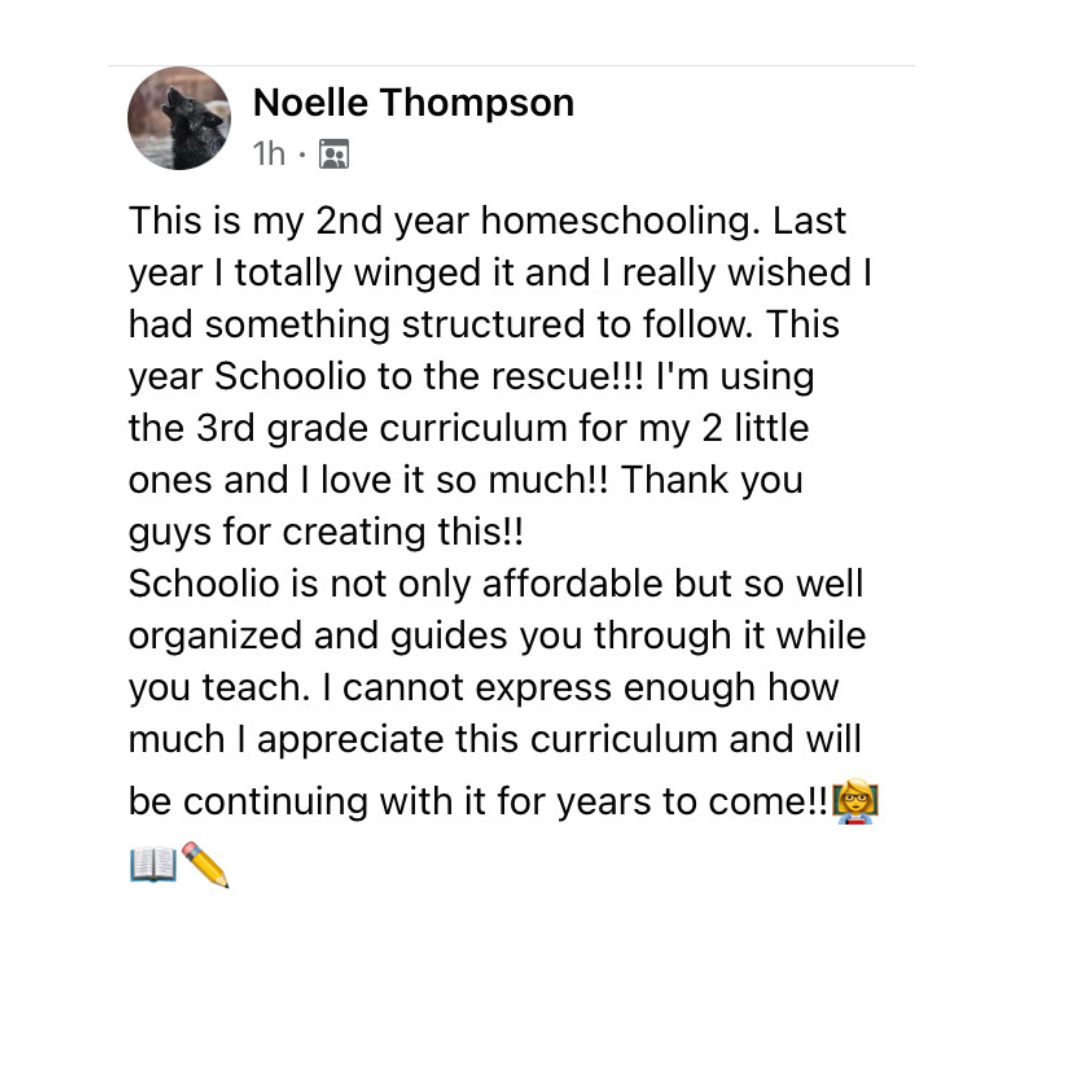 Noelle Thompson
1h ·

This is my 2nd year homeschooling. Last year I totally winged it and I really wished I had something structured to follow. This year Schoolio to the rescue!!! I'm using the 3rd grade curriculum for my 2 little ones and I love it so much!! Thank you guys for creating this!!
Schoolio is not only affordable but so well organized and guides you through it while you teach. I cannot express enough how much I appreciate this curriculum and will be continuing with it for years to come!!👩‍🏫📖✏️